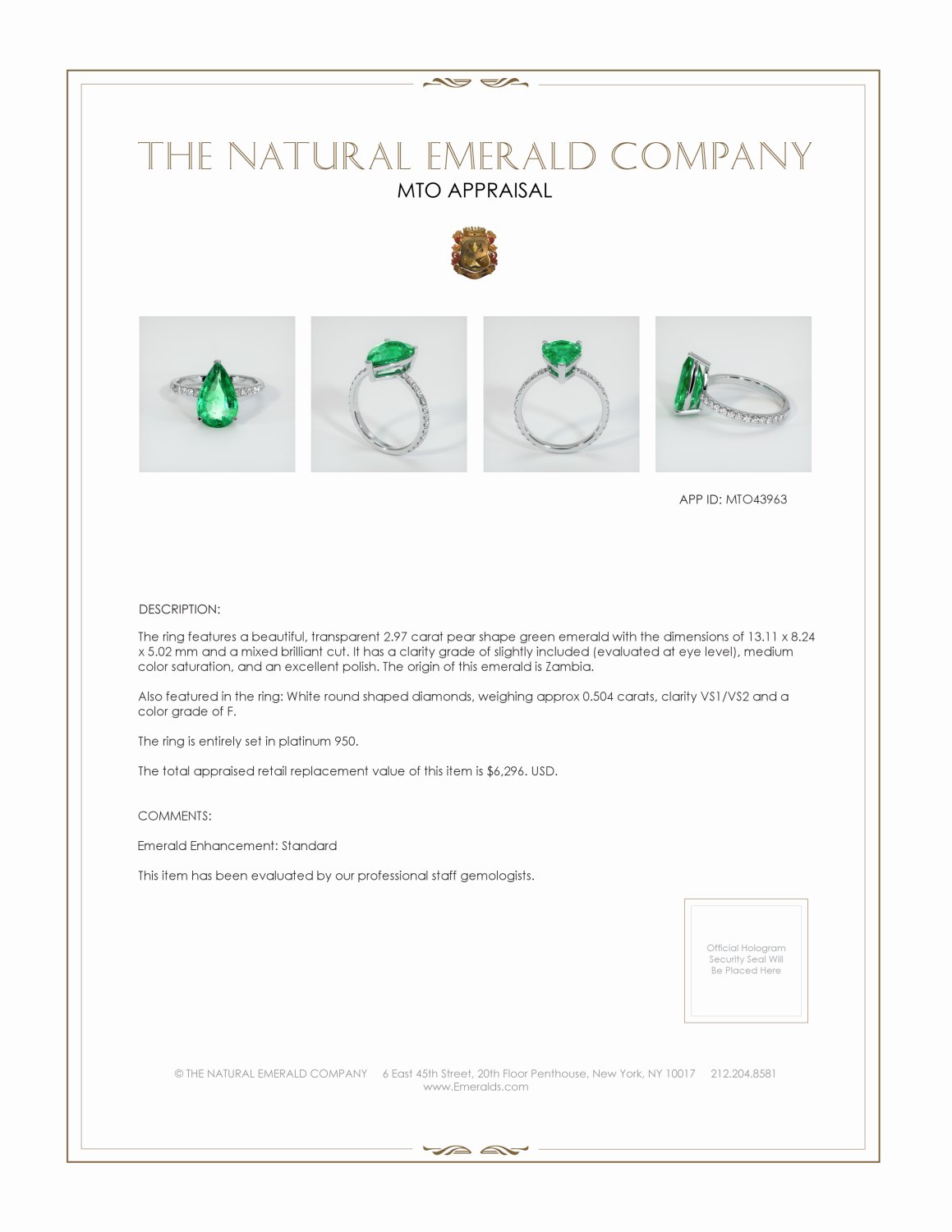 THE NATURAL EMERALD COMPANY
MTO APPRAISAL

APP ID: MTO43963

DESCRIPTION:

The ring features a beautiful, transparent 2.97 carat pear shape green emerald with the dimensions of 13.11 x 8.24 x 5.02 mm and a mixed brilliant cut. It has a clarity grade of slightly included (evaluated at eye level), medium color saturation, and an excellent polish. The origin of this emerald is Zambia.

Also featured in the ring: White round shaped diamonds, weighing approx 0.504 carats, clarity VS1/VS2 and a color grade of F.

The ring is entirely set in platinum 950.

The total appraised retail replacement value of this item is $6,296. USD.

COMMENTS:

Emerald Enhancement: Standard

This item has been evaluated by our professional staff gemologists.

Official Hologram Security Seal Will Be Placed Here

© THE NATURAL EMERALD COMPANY 6 East 45th Street, 20th Floor Penthouse, New York, NY 10017 212.204.8581
www.Emeralds.com